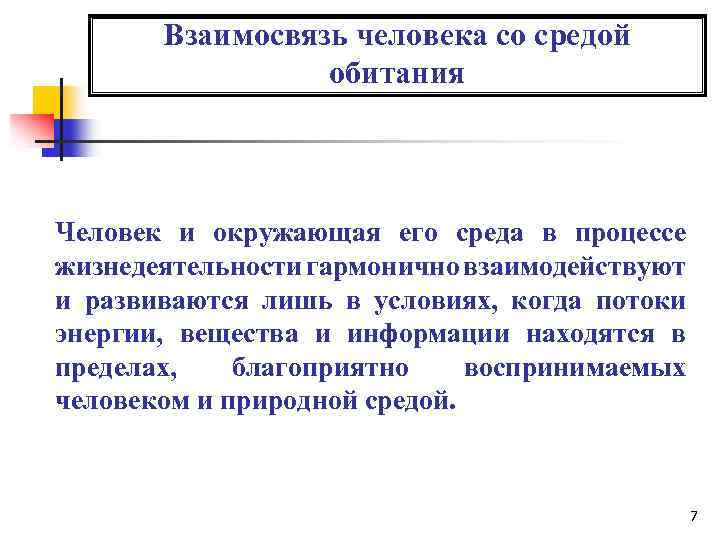 Взаимосвязь человека со средой обитания

Человек и окружающая его среда в процессе жизнедеятельности гармонично взаимодействуют и развиваются лишь в условиях, когда потоки энергии, вещества и информации находятся в пределах, благоприятно воспринимаемых человеком и природной средой.

7